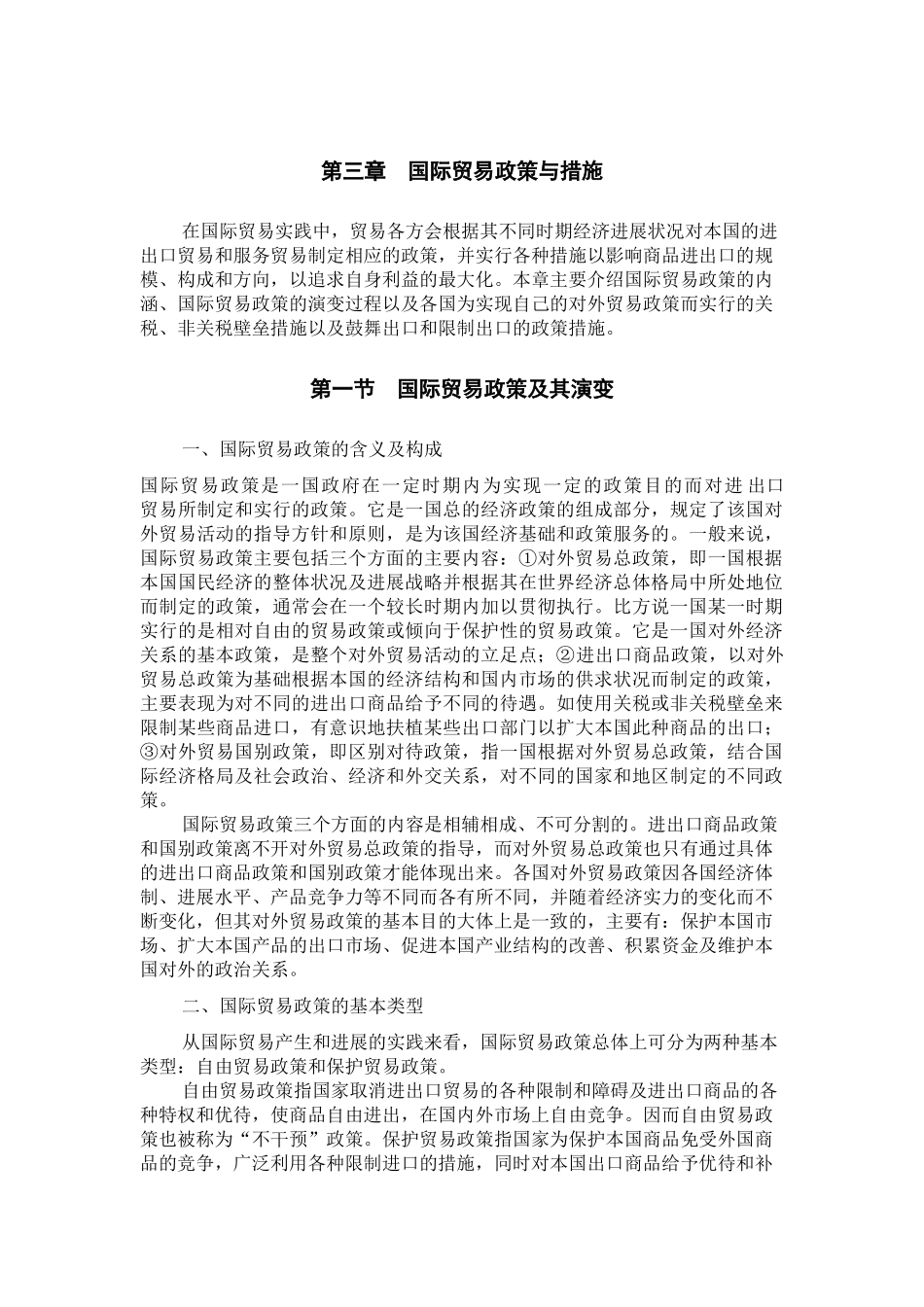 第三章　国际贸易政策与措施

在国际贸易实践中，贸易各方会根据其不同时期经济进展状况对本国的进出口贸易和服务贸易制定相应的政策，并实行各种措施以影响商品进出口的规模、构成和方向，以追求自身利益的最大化。本章主要介绍国际贸易政策的内涵、国际贸易政策的演变过程以及各国为实现自己的对外贸易政策而实行的关税、非关税壁垒措施以及鼓舞出口和限制出口的政策措施。

第一节　国际贸易政策及其演变

一、国际贸易政策的含义及构成

国际贸易政策是一国政府在一定时期内为实现一定的政策目的而对进 出口贸易所制定和实行的政策。它是一国总的经济政策的组成部分，规定了该国对外贸易活动的指导方针和原则，是为该国经济基础和政策服务的。一般来说，国际贸易政策主要包括三个方面的主要内容：①对外贸易总政策，即一国根据本国国民经济的整体状况及进展战略并根据其在世界经济总体格局中所处地位而制定的政策，通常会在一个较长时期内加以贯彻执行。比方说一国某一时期实行的是相对自由的贸易政策或倾向于保护性的贸易政策。它是一国对外经济关系的基本政策，是整个对外贸易活动的立足点；②进出口商品政策，以对外贸易总政策为基础根据本国的经济结构和国内市场的供求状况而制定的政策，主要表现为对不同的进出口商品给予不同的待遇。如使用关税或非关税壁垒来限制某些商品进口，有意识地扶植某些出口部门以扩大本国此种商品的出口；③对外贸易国别政策，即区别对待政策，指一国根据对外贸易总政策，结合国际经济格局及社会政治、经济和外交关系，对不同的国家和地区制定的不同政策。

国际贸易政策三个方面的内容是相辅相成、不可分割的。进出口商品政策和国别政策离不开对外贸易总政策的指导，而对外贸易总政策也只有通过具体的进出口商品政策和国别政策才能体现出来。各国对外贸易政策因各国经济体制、进展水平、产品竞争力等不同而各有所不同，并随着经济实力的变化而不断变化，但其对外贸易政策的基本目的大体上是一致的，主要有：保护本国市场、扩大本国产品的出口市场、促进本国产业结构的改善、积累资金及维护本国对外的政治关系。

二、国际贸易政策的基本类型

从国际贸易产生和进展的实践来看，国际贸易政策总体上可分为两种基本类型：自由贸易政策和保护贸易政策。

自由贸易政策指国家取消进出口贸易的各种限制和障碍及进出口商品的各种特权和优待，使商品自由进出，在国内外市场上自由竞争。因而自由贸易政策也被称为“不干预”政策。保护贸易政策指国家为保护本国商品免受外国商品的竞争，广泛利用各种限制进口的措施，同时对本国出口商品给予优待和补